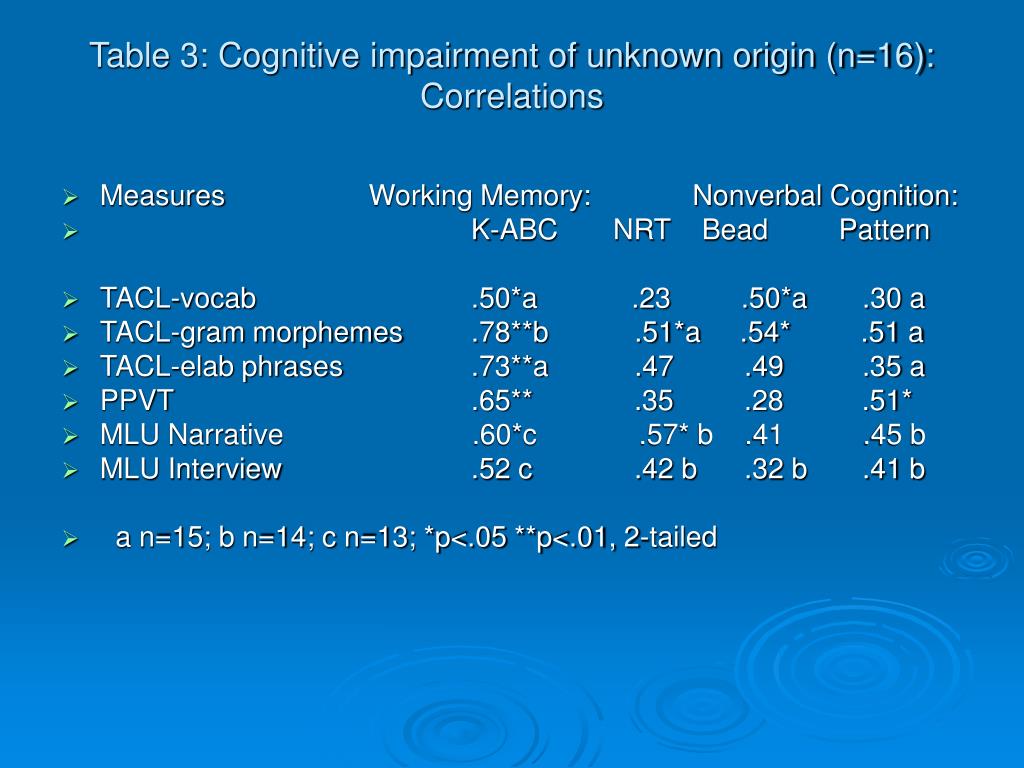 Table 3: Cognitive impairment of unknown origin (n=16): Correlations

| Measures | Working Memory: K-ABC | NRT | Nonverbal Cognition: Bead | Pattern |
|---|---|---|---|---|
| TACL-vocab | .50*a | .23 | .50*a | .30 a |
| TACL-gram morphemes | .78**b | .51*a | .54* | .51 a |
| TACL-elab phrases | .73**a | .47 | .49 | .35 a |
| PPVT | .65** | .35 | .28 | .51* |
| MLU Narrative | .60*c | .57* b | .41 | .45 b |
| MLU Interview | .52 c | .42 b | .32 b | .41 b |

a n=15; b n=14; c n=13; *p<.05 **p<.01, 2-tailed